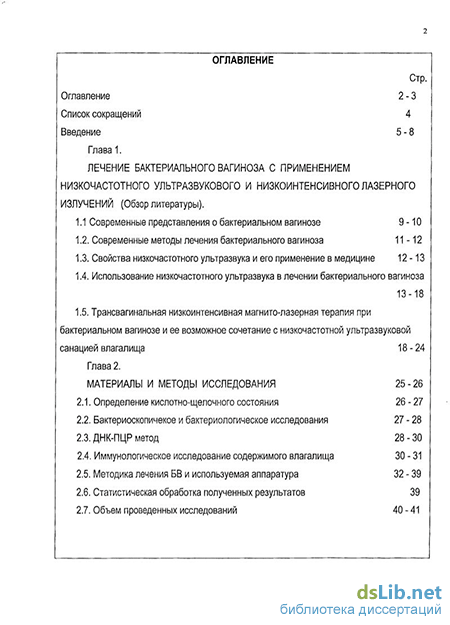 2

ОГЛАВЛЕНИЕ

Стр.

Оглавление 2 - 3

Список сокращений 4

Введение 5 - 8

Глава 1.

ЛЕЧЕНИЕ БАКТЕРИАЛЬНОГО ВАГИНОЗА С ПРИМЕНЕНИЕМ НИЗКОЧАСТОТНОГО УЛЬТРАЗВУКОВОГО И НИЗКОИНТЕНСИВНОГО ЛАЗЕРНОГО ИЗЛУЧЕНИЙ (Обзор литературы).

1.1 Современные представления о бактериальном вагинозе 9 - 10

1.2. Современные методы лечения бактериального вагиноза 11 - 12

1.3. Свойства низкочастотного ультразвука и его применение в медицине 12 - 13

1.4. Использование низкочастотного ультразвука в лечении бактериального вагиноза 13 - 18

1.5. Трансвагинальная низкоинтенсивная магнито-лазерная терапия при бактериальном вагинозе и ее возможное сочетание с низкочастотной ультразвуковой санацией влагалища 18 - 24

Глава 2.

МАТЕРИАЛЫ И МЕТОДЫ ИССЛЕДОВАНИЯ 25 - 26

2.1. Определение кислотно-щелочного состояния 26 - 27

2.2. Бактериоскопичекое и бактериологическое исследования 27 - 28

2.3. ДНК-ПЦР метод 28 - 30

2.4. Иммунологическое исследование содержимого влагалища 30 - 31

2.5. Методика лечения БВ и используемая аппаратура 32 - 39

2.6. Статистическая обработка полученных результатов 39

2.7. Объем проведенных исследований 40 - 41

dsLib.net
библиотека диссертаций